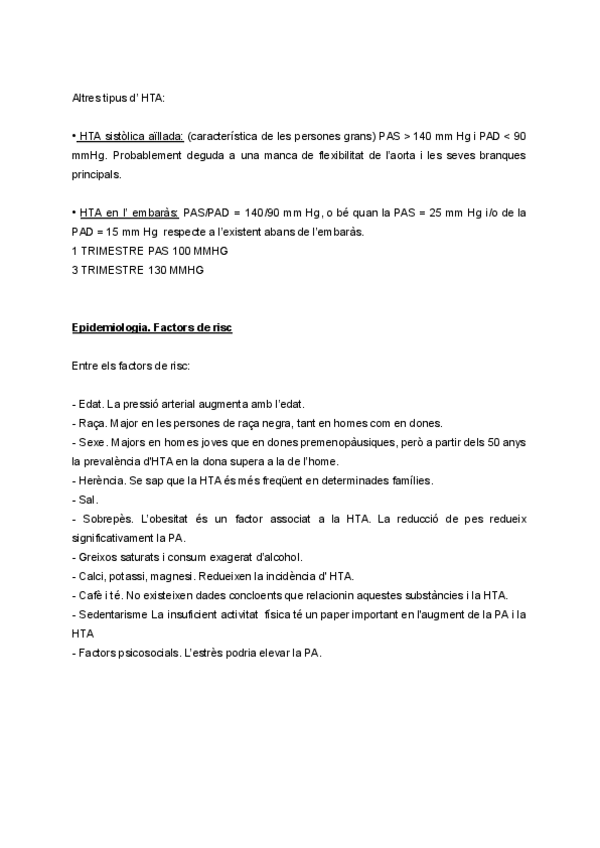 Altres tipus d' HTA:

• HTA sistòlica aïllada: (característica de les persones grans) PAS > 140 mm Hg i PAD < 90 mmHg. Probablement deguda a una manca de flexibilitat de l'aorta i les seves branques principals.

• HTA en l' embaràs: PAS/PAD = 140/90 mm Hg, o bé quan la PAS = 25 mm Hg i/o de la PAD = 15 mm Hg respecte a l'existent abans de l'embaràs.
1 TRIMESTRE PAS 100 MMHG
3 TRIMESTRE 130 MMHG

Epidemiologia. Factors de risc

Entre els factors de risc:

- Edat. La pressió arterial augmenta amb l'edat.
- Raça. Major en les persones de raça negra, tant en homes com en dones.
- Sexe. Majors en homes joves que en dones premenopàusiques, però a partir dels 50 anys la prevalència d'HTA en la dona supera a la de l'home.
- Herència. Se sap que la HTA és més freqüent en determinades famílies.
- Sal.
- Sobrepès. L'obesitat és un factor associat a la HTA. La reducció de pes redueix significativament la PA.
- Greixos saturats i consum exagerat d'alcohol.
- Calci, potassi, magnesi. Redueixen la incidència d' HTA.
- Cafè i té. No existeixen dades concloents que relacionin aquestes substàncies i la HTA.
- Sedentarisme La insuficient activitat física té un paper important en l'augment de la PA i la HTA
- Factors psicosocials. L'estrès podria elevar la PA.